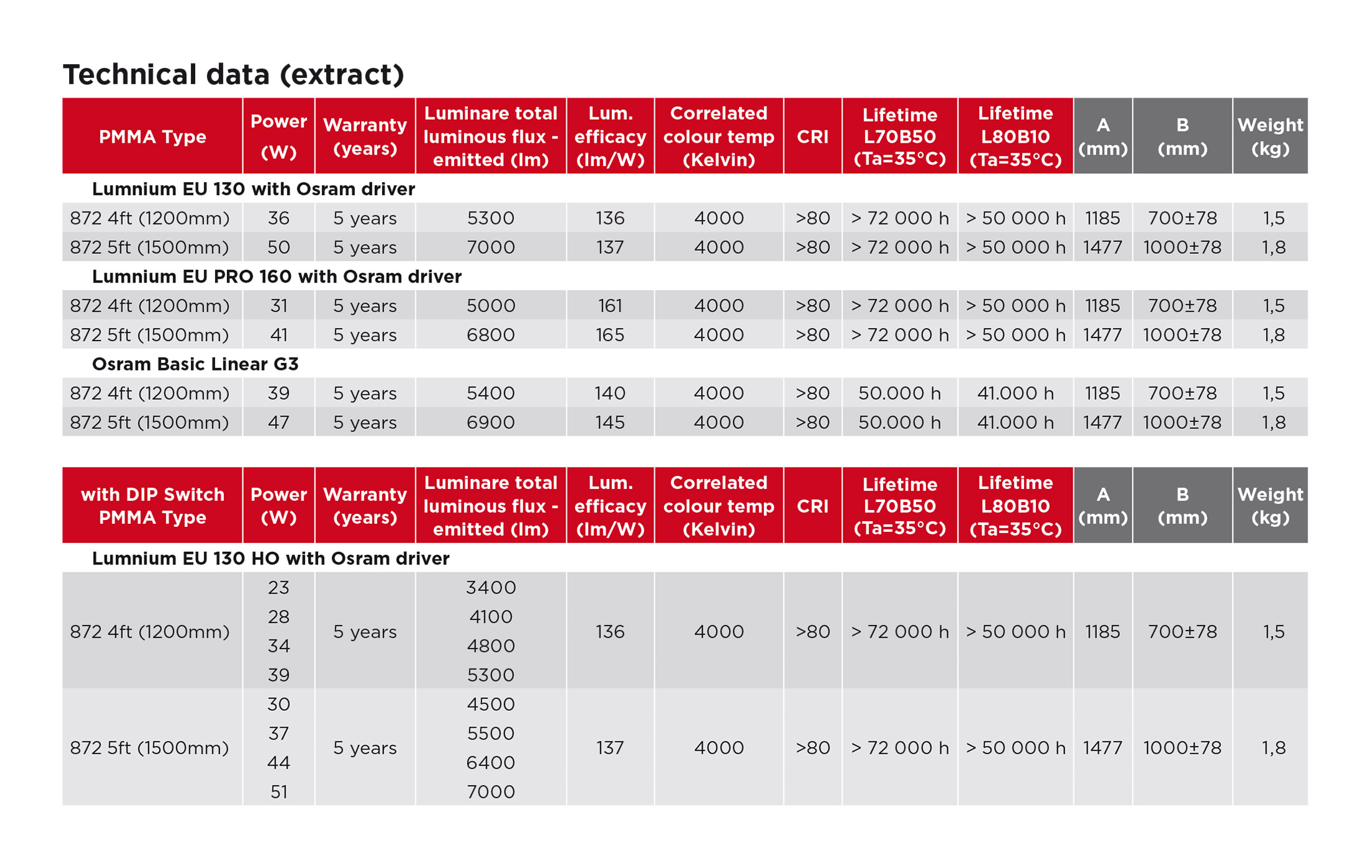 Technical data (extract)

| PMMA Type | Power (W) | Warranty (years) | Luminare total luminous flux - emitted (lm) | Lum. efficacy (lm/W) | Correlated colour temp (Kelvin) | CRI | Lifetime L70B50 (Ta=35°C) | Lifetime L80B10 (Ta=35°C) | A (mm) | B (mm) | Weight (kg) |
|---|---|---|---|---|---|---|---|---|---|---|---|
| Lumnium EU 130 with Osram driver | | | | | | | | | | | |
| 872 4ft (1200mm) | 36 | 5 years | 5300 | 136 | 4000 | >80 | > 72 000 h | > 50 000 h | 1185 | 700±78 | 1,5 |
| 872 5ft (1500mm) | 50 | 5 years | 7000 | 137 | 4000 | >80 | > 72 000 h | > 50 000 h | 1477 | 1000±78 | 1,8 |
| Lumnium EU PRO 160 with Osram driver | | | | | | | | | | | |
| 872 4ft (1200mm) | 31 | 5 years | 5000 | 161 | 4000 | >80 | > 72 000 h | > 50 000 h | 1185 | 700±78 | 1,5 |
| 872 5ft (1500mm) | 41 | 5 years | 6800 | 165 | 4000 | >80 | > 72 000 h | > 50 000 h | 1477 | 1000±78 | 1,8 |
| Osram Basic Linear G3 | | | | | | | | | | | |
| 872 4ft (1200mm) | 39 | 5 years | 5400 | 140 | 4000 | >80 | 50.000 h | 41.000 h | 1185 | 700±78 | 1,5 |
| 872 5ft (1500mm) | 47 | 5 years | 6900 | 145 | 4000 | >80 | 50.000 h | 41.000 h | 1477 | 1000±78 | 1,8 |

| with DIP Switch PMMA Type | Power (W) | Warranty (years) | Luminare total luminous flux - emitted (lm) | Lum. efficacy (lm/W) | Correlated colour temp (Kelvin) | CRI | Lifetime L70B50 (Ta=35°C) | Lifetime L80B10 (Ta=35°C) | A (mm) | B (mm) | Weight (kg) |
|---|---|---|---|---|---|---|---|---|---|---|---|
| Lumnium EU 130 HO with Osram driver | | | | | | | | | | | |
| 872 4ft (1200mm) | 23 28 34 39 | 5 years | 3400 4100 4800 5300 | 136 | 4000 | >80 | > 72 000 h | > 50 000 h | 1185 | 700±78 | 1,5 |
| 872 5ft (1500mm) | 30 37 44 51 | 5 years | 4500 5500 6400 7000 | 137 | 4000 | >80 | > 72 000 h | > 50 000 h | 1477 | 1000±78 | 1,8 |